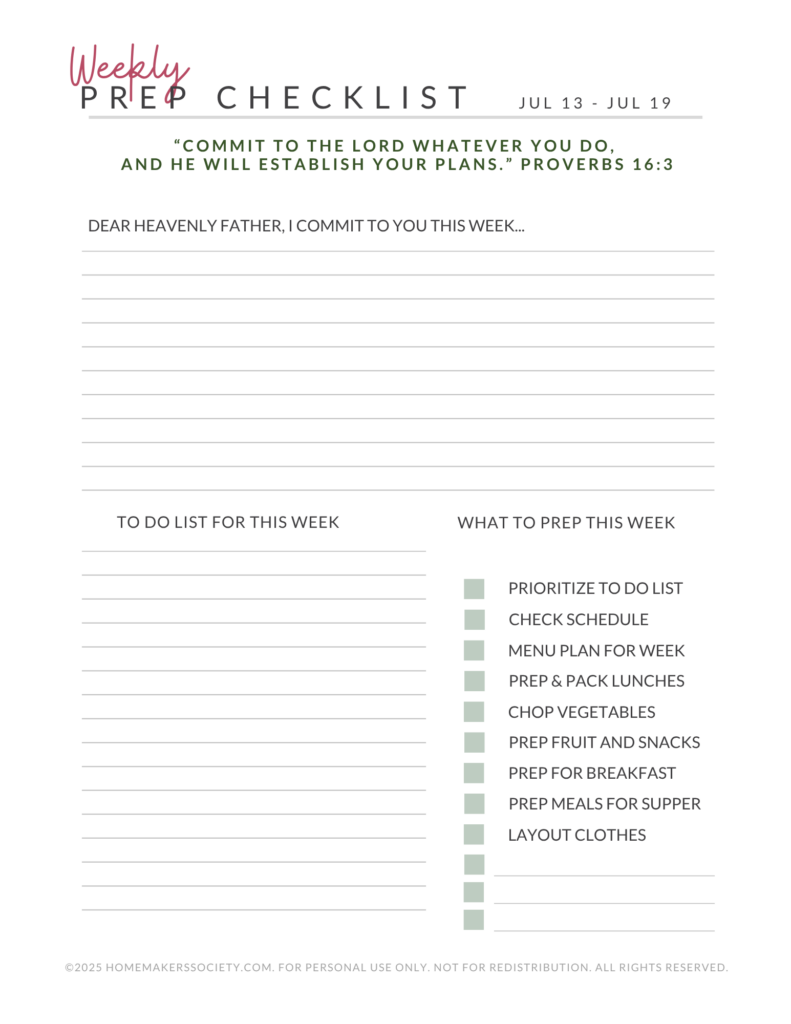 Weekly
PREP CHECKLIST JUL 13 - JUL 19

"COMMIT TO THE LORD WHATEVER YOU DO, AND HE WILL ESTABLISH YOUR PLANS." PROVERBS 16:3

DEAR HEAVENLY FATHER, I COMMIT TO YOU THIS WEEK...

TO DO LIST FOR THIS WEEK

WHAT TO PREP THIS WEEK

PRIORITIZE TO DO LIST
CHECK SCHEDULE
MENU PLAN FOR WEEK
PREP & PACK LUNCHES
CHOP VEGETABLES
PREP FRUIT AND SNACKS
PREP FOR BREAKFAST
PREP MEALS FOR SUPPER
LAYOUT CLOTHES

©2025 HOMEMAKERSSOCIETY.COM. FOR PERSONAL USE ONLY. NOT FOR REDISTRIBUTION. ALL RIGHTS RESERVED.